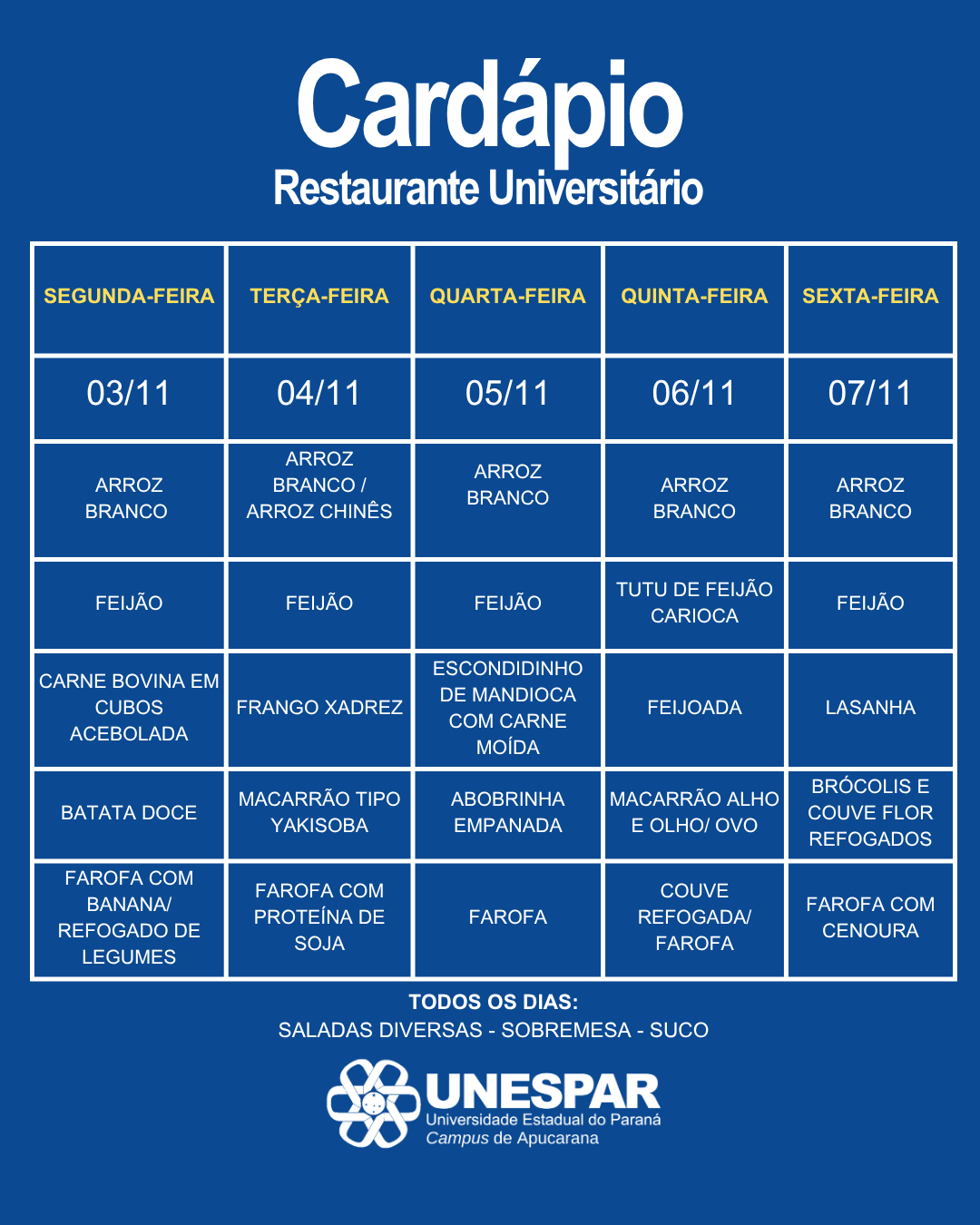 Cardápio
Restaurante Universitário

| SEGUNDA-FEIRA | TERÇA-FEIRA | QUARTA-FEIRA | QUINTA-FEIRA | SEXTA-FEIRA |
|---|---|---|---|---|
| 03/11 | 04/11 | 05/11 | 06/11 | 07/11 |
| ARROZ BRANCO | ARROZ BRANCO / ARROZ CHINÊS | ARROZ BRANCO | ARROZ BRANCO | ARROZ BRANCO |
| FEIJÃO | FEIJÃO | FEIJÃO | TUTU DE FEIJÃO CARIOCA | FEIJÃO |
| CARNE BOVINA EM CUBOS ACEBOLADA | FRANGO XADREZ | ESCONDIDINHO DE MANDIOCA COM CARNE MOÍDA | FEIJOADA | LASANHA |
| BATATA DOCE | MACARRÃO TIPO YAKISOBA | ABOBRINHA EMPANADA | MACARRÃO ALHO E OLHO/ OVO | BRÓCOLIS E COUVE FLOR REFOGADOS |
| FAROFA COM BANANA/ REFOGADO DE LEGUMES | FAROFA COM PROTEÍNA DE SOJA | FAROFA | COUVE REFOGADA/ FAROFA | FAROFA COM CENOURA |

TODOS OS DIAS:
SALADAS DIVERSAS - SOBREMESA - SUCO

UNESPAR
Universidade Estadual do Paraná
Campus de Apucarana